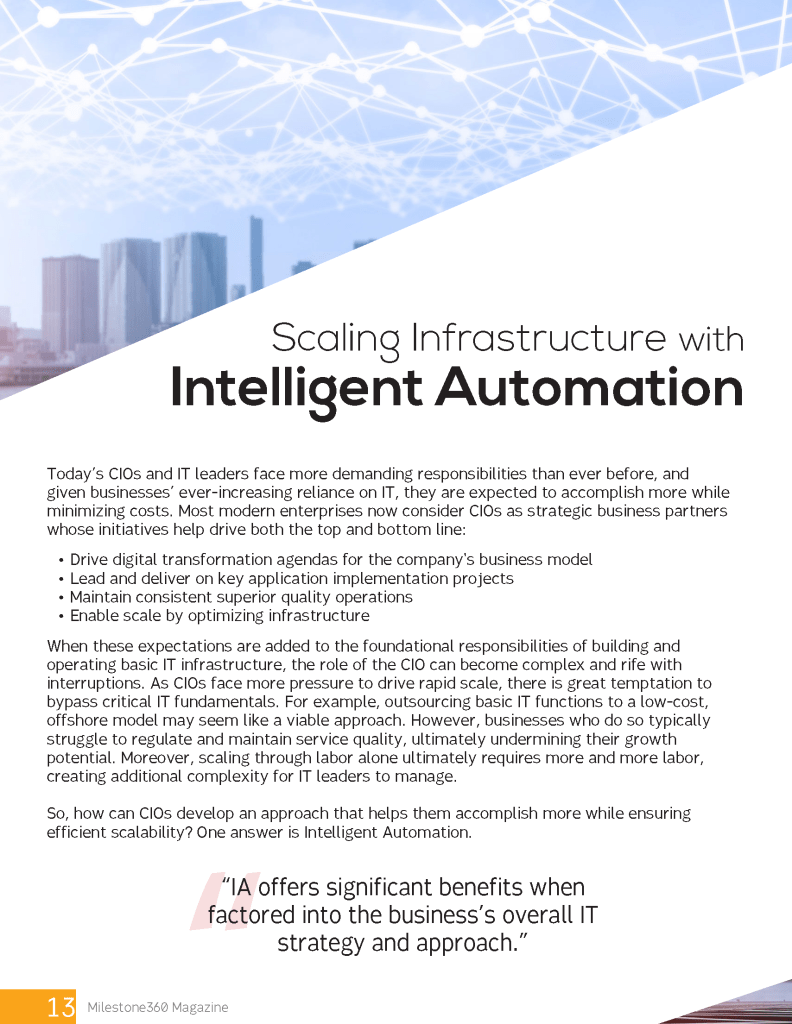 Scaling Infrastructure with
Intelligent Automation

Today's CIOs and IT leaders face more demanding responsibilities than ever before, and given businesses' ever-increasing reliance on IT, they are expected to accomplish more while minimizing costs. Most modern enterprises now consider CIOs as strategic business partners whose initiatives help drive both the top and bottom line:

• Drive digital transformation agendas for the company's business model
• Lead and deliver on key application implementation projects
• Maintain consistent superior quality operations
• Enable scale by optimizing infrastructure

When these expectations are added to the foundational responsibilities of building and operating basic IT infrastructure, the role of the CIO can become complex and rife with interruptions. As CIOs face more pressure to drive rapid scale, there is great temptation to bypass critical IT fundamentals. For example, outsourcing basic IT functions to a low-cost, offshore model may seem like a viable approach. However, businesses who do so typically struggle to regulate and maintain service quality, ultimately undermining their growth potential. Moreover, scaling through labor alone ultimately requires more and more labor, creating additional complexity for IT leaders to manage.

So, how can CIOs develop an approach that helps them accomplish more while ensuring efficient scalability? One answer is Intelligent Automation.

"IA offers significant benefits when factored into the business's overall IT strategy and approach."

13 Milestone360 Magazine